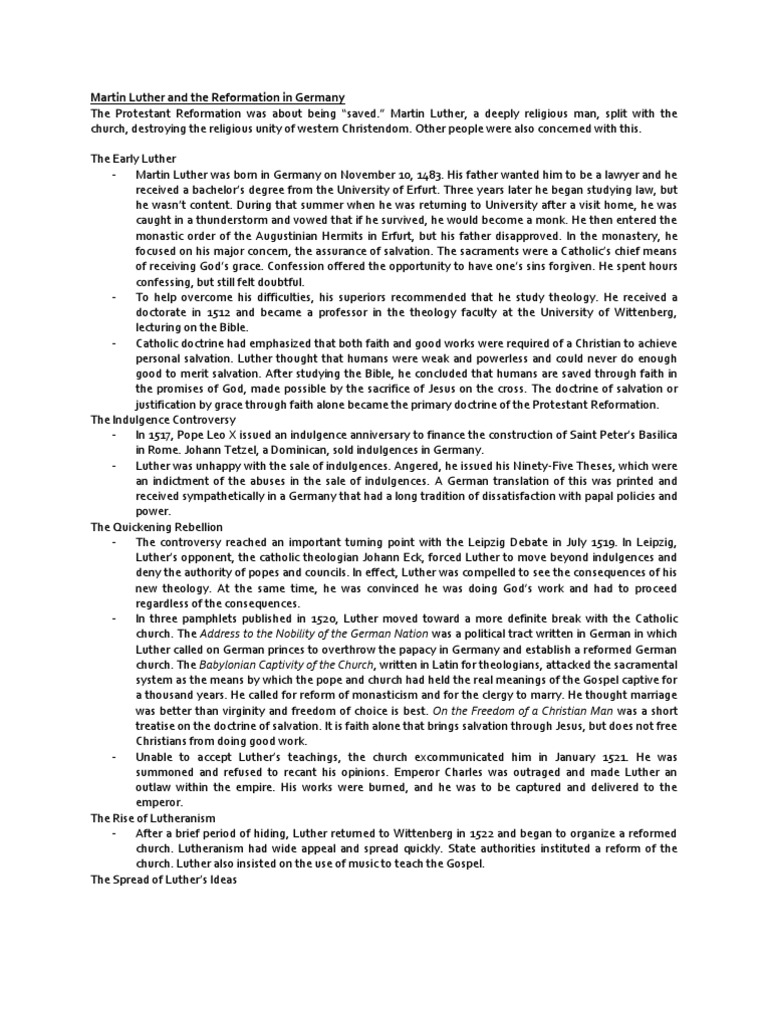 Martin Luther and the Reformation in Germany
The Protestant Reformation was about being "saved." Martin Luther, a deeply religious man, split with the church, destroying the religious unity of western Christendom. Other people were also concerned with this.

The Early Luther
- Martin Luther was born in Germany on November 10, 1483. His father wanted him to be a lawyer and he received a bachelor's degree from the University of Erfurt. Three years later he began studying law, but he wasn't content. During that summer when he was returning to University after a visit home, he was caught in a thunderstorm and vowed that if he survived, he would become a monk. He then entered the monastic order of the Augustinian Hermits in Erfurt, but his father disapproved. In the monastery, he focused on his major concern, the assurance of salvation. The sacraments were a Catholic's chief means of receiving God's grace. Confession offered the opportunity to have one's sins forgiven. He spent hours confessing, but still felt doubtful.
- To help overcome his difficulties, his superiors recommended that he study theology. He received a doctorate in 1512 and became a professor in the theology faculty at the University of Wittenberg, lecturing on the Bible.
- Catholic doctrine had emphasized that both faith and good works were required of a Christian to achieve personal salvation. Luther thought that humans were weak and powerless and could never do enough good to merit salvation. After studying the Bible, he concluded that humans are saved through faith in the promises of God, made possible by the sacrifice of Jesus on the cross. The doctrine of salvation or justification by grace through faith alone became the primary doctrine of the Protestant Reformation.
The Indulgence Controversy
- In 1517, Pope Leo X issued an indulgence anniversary to finance the construction of Saint Peter's Basilica in Rome. Johann Tetzel, a Dominican, sold indulgences in Germany.
- Luther was unhappy with the sale of indulgences. Angered, he issued his Ninety-Five Theses, which were an indictment of the abuses in the sale of indulgences. A German translation of this was printed and received sympathetically in a Germany that had a long tradition of dissatisfaction with papal policies and power.
The Quickening Rebellion
- The controversy reached an important turning point with the Leipzig Debate in July 1519. In Leipzig, Luther's opponent, the catholic theologian Johann Eck, forced Luther to move beyond indulgences and deny the authority of popes and councils. In effect, Luther was compelled to see the consequences of his new theology. At the same time, he was convinced he was doing God's work and had to proceed regardless of the consequences.
- In three pamphlets published in 1520, Luther moved toward a more definite break with the Catholic church. The Address to the Nobility of the German Nation was a political tract written in German in which Luther called on German princes to overthrow the papacy in Germany and establish a reformed German church. The Babylonian Captivity of the Church, written in Latin for theologians, attacked the sacramental system as the means by which the pope and church had held the real meanings of the Gospel captive for a thousand years. He called for reform of monasticism and for the clergy to marry. He thought marriage was better than virginity and freedom of choice is best. On the Freedom of a Christian Man was a short treatise on the doctrine of salvation. It is faith alone that brings salvation through Jesus, but does not free Christians from doing good work.
- Unable to accept Luther's teachings, the church excommunicated him in January 1521. He was summoned and refused to recant his opinions. Emperor Charles was outraged and made Luther an outlaw within the empire. His works were burned, and he was to be captured and delivered to the emperor.
The Rise of Lutheranism
- After a brief period of hiding, Luther returned to Wittenberg in 1522 and began to organize a reformed church. Lutheranism had wide appeal and spread quickly. State authorities instituted a reform of the church. Luther also insisted on the use of music to teach the Gospel.
The Spread of Luther's Ideas